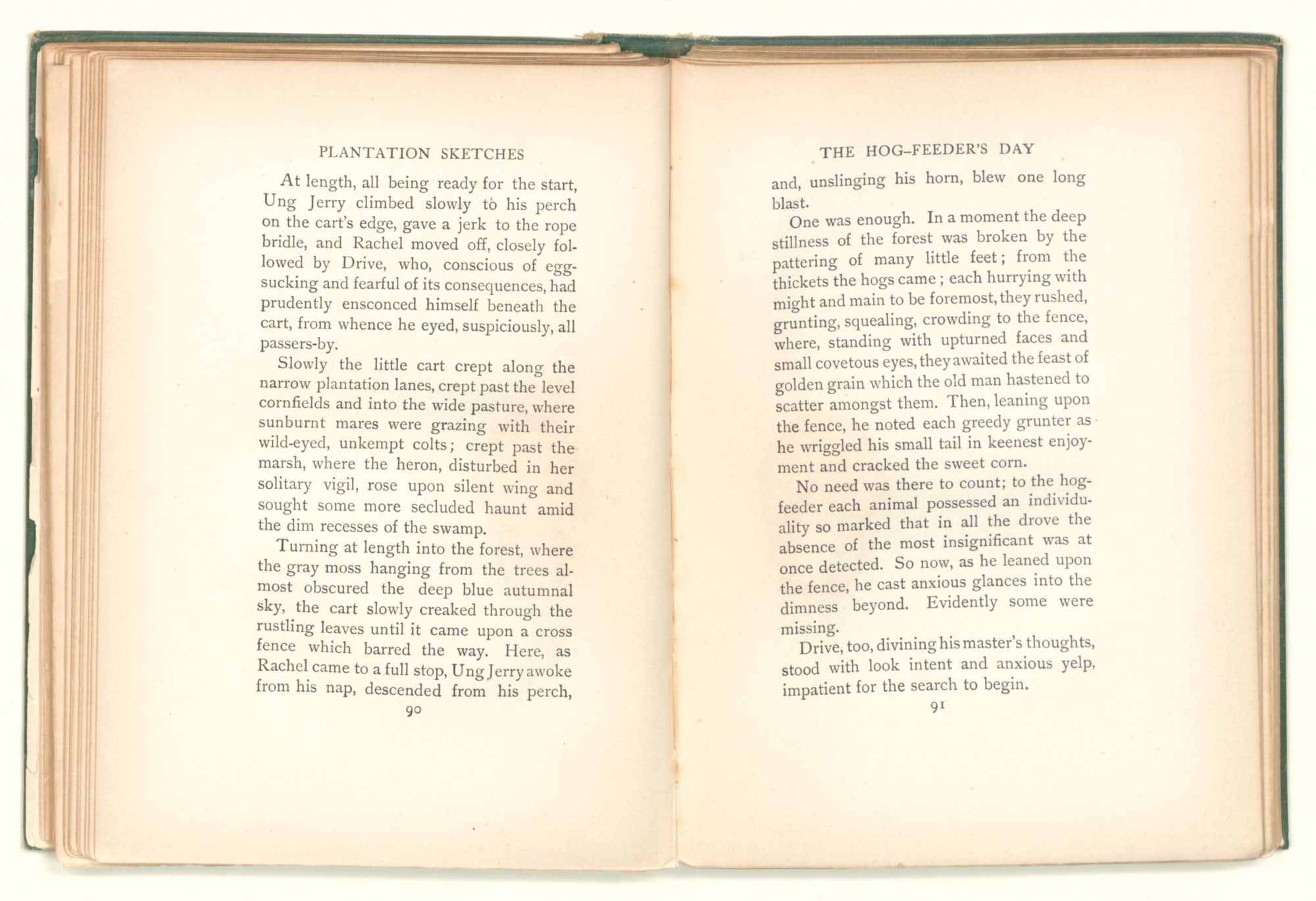 PLANTATION SKETCHES

At length, all being ready for the start, Ung Jerry climbed slowly to his perch on the cart's edge, gave a jerk to the rope bridle, and Rachel moved off, closely followed by Drive, who, conscious of egg-sucking and fearful of its consequences, had prudently ensconced himself beneath the cart, from whence he eyed, suspiciously, all passers-by.

Slowly the little cart crept along the narrow plantation lanes, crept past the level cornfields and into the wide pasture, where sunburnt mares were grazing with their wild-eyed, unkempt colts; crept past the marsh, where the heron, disturbed in her solitary vigil, rose upon silent wing and sought some more secluded haunt amid the dim recesses of the swamp.

Turning at length into the forest, where the gray moss hanging from the trees almost obscured the deep blue autumnal sky, the cart slowly creaked through the rustling leaves until it came upon a cross fence which barred the way. Here, as Rachel came to a full stop, Ung Jerry awoke from his nap, descended from his perch,

90

THE HOG-FEEDER'S DAY

and, unslinging his horn, blew one long blast.

One was enough. In a moment the deep stillness of the forest was broken by the pattering of many little feet; from the thickets the hogs came; each hurrying with might and main to be foremost, they rushed, grunting, squealing, crowding to the fence, where, standing with upturned faces and small covetous eyes, they awaited the feast of golden grain which the old man hastened to scatter amongst them. Then, leaning upon the fence, he noted each greedy grunter as he wriggled his small tail in keenest enjoyment and cracked the sweet corn.

No need was there to count; to the hog-feeder each animal possessed an individuality so marked that in all the drove the absence of the most insignificant was at once detected. So now, as he leaned upon the fence, he cast anxious glances into the dimness beyond. Evidently some were missing.

Drive, too, divining his master's thoughts, stood with look intent and anxious yelp, impatient for the search to begin.

91